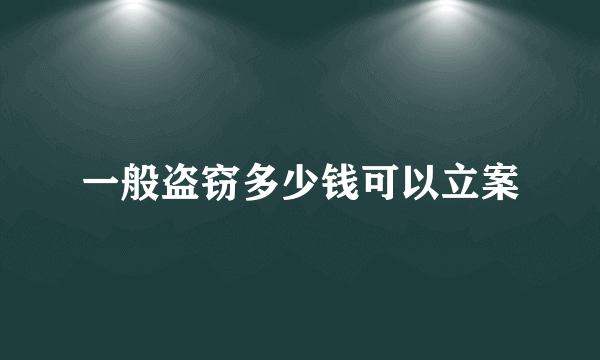 一般盗窃多少钱可以立案